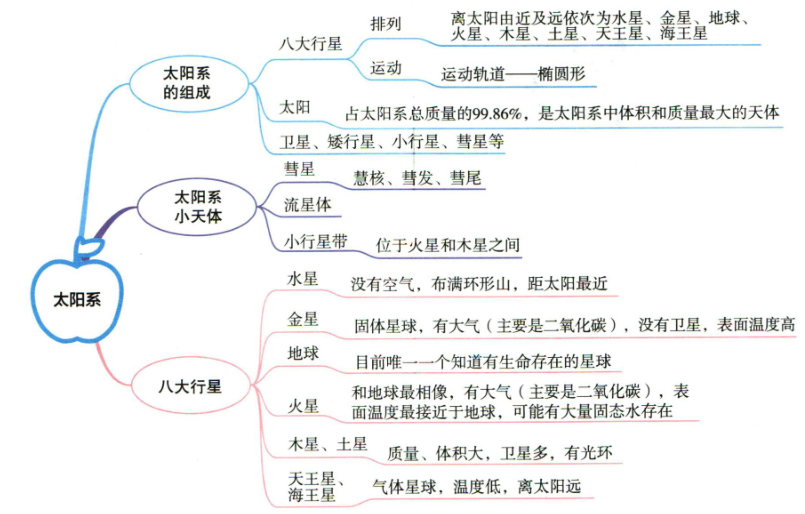 太阳系

太阳系的组成

八大行星

排列

离太阳由近及远依次为水星、金星、地球、火星、木星、土星、天王星、海王星

运动

运动轨道——椭圆形

太阳

占太阳系总质量的99.86%，是太阳系中体积和质量最大的天体

卫星、矮行星、小行星、彗星等

太阳系小天体

彗星

慧核、彗发、彗尾

流星体

小行星带

位于火星和木星之间

八大行星

水星

没有空气，布满环形山，距太阳最近

金星

固体星球，有大气（主要是二氧化碳），没有卫星，表面温度高

地球

目前唯一一个知道有生命存在的星球

火星

和地球最相像，有大气（主要是二氧化碳），表面温度最接近于地球，可能有大量固态水存在

木星、土星

质量、体积大，卫星多，有光环

天王星、海王星

气体星球，温度低，离太阳远